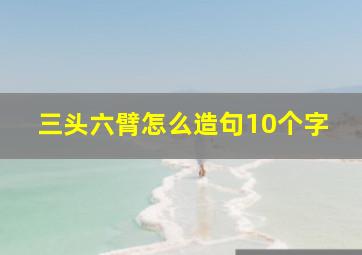 三头六臂怎么造句10个字